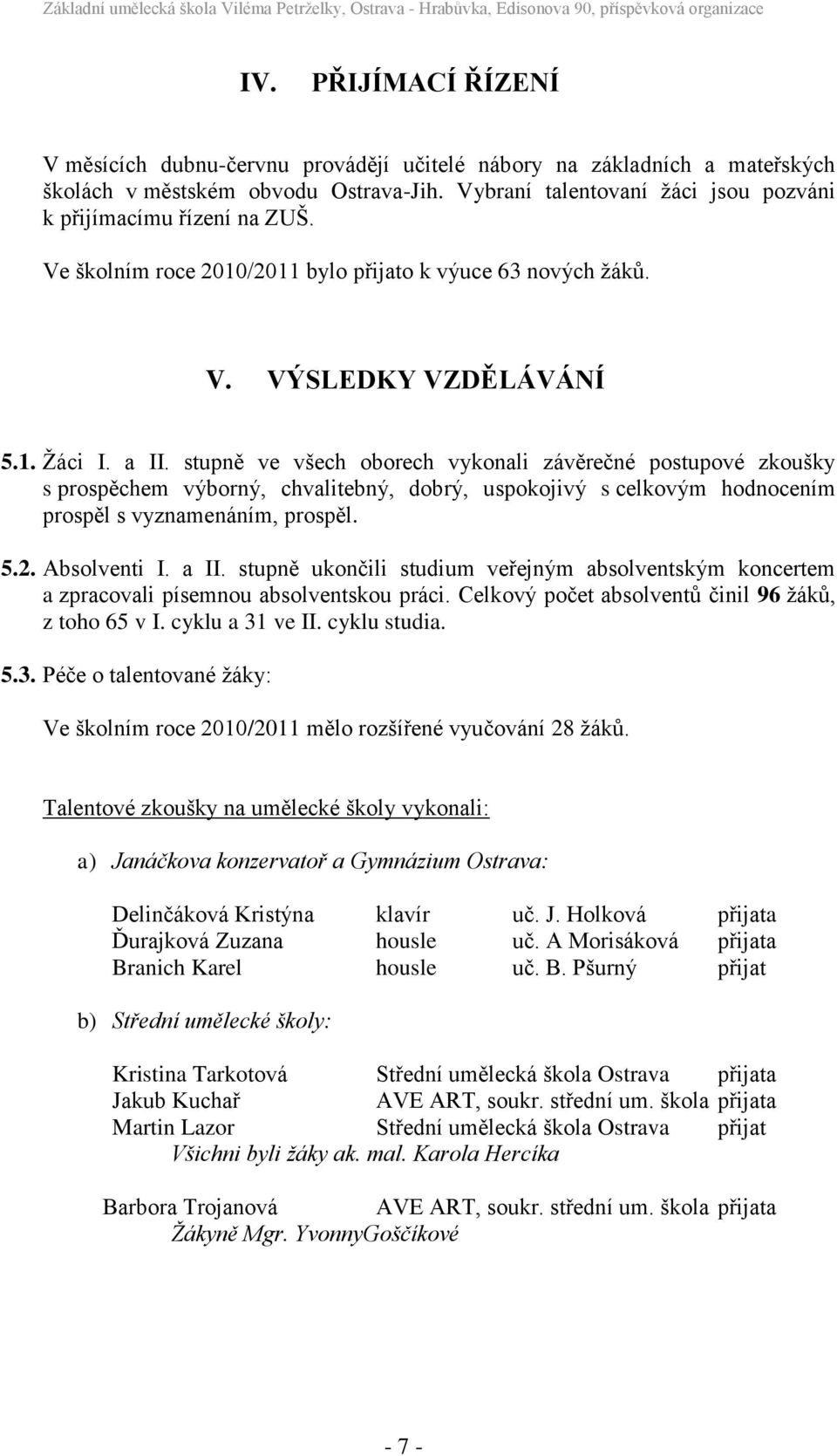 Základní umělecká škola Viléma Petrželky, Ostrava - Hrabůvka, Edisonova 90, příspěvková organizace

IV. PŘIJÍMACÍ ŘÍZENÍ

V měsících dubnu-červnu provádějí učitelé nábory na základních a mateřských školách v městském obvodu Ostrava-Jih. Vybraní talentovaní žáci jsou pozváni k přijímacímu řízení na ZUŠ.

Ve školním roce 2010/2011 bylo přijato k výuce 63 nových žáků.

V. VÝSLEDKY VZDĚLÁVÁNÍ

5.1. Žáci I. a II. stupně ve všech oborech vykonali závěrečné postupové zkoušky s prospěchem výborný, chvalitebný, dobrý, uspokojivý s celkovým hodnocením prospěl s vyznamenáním, prospěl.

5.2. Absolventi I. a II. stupně ukončili studium veřejným absolventským koncertem a zpracovali písemnou absolventskou práci. Celkový počet absolventů činil 96 žáků, z toho 65 v I. cyklu a 31 ve II. cyklu studia.

5.3. Péče o talentované žáky:

Ve školním roce 2010/2011 mělo rozšířené vyučování 28 žáků.

Talentové zkoušky na umělecké školy vykonali:

a) Janáčkova konzervatoř a Gymnázium Ostrava:

| | | | |
|---|---|---|---|
| Delinčáková Kristýna | klavír | uč. J. Holková | přijata |
| Ďurajková Zuzana | housle | uč. A Morisáková | přijata |
| Branich Karel | housle | uč. B. Pšurný | přijat |

b) Střední umělecké školy:

| | | |
|---|---|---|
| Kristina Tarkotová | Střední umělecká škola Ostrava | přijata |
| Jakub Kuchař | AVE ART, soukr. střední um. škola | přijata |
| Martin Lazor | Střední umělecká škola Ostrava | přijat |

Všichni byli žáky ak. mal. Karola Hercíka

| | | |
|---|---|---|
| Barbora Trojanová | AVE ART, soukr. střední um. škola | přijata |

Žákyně Mgr. YvonnyGoščíkové

- 7 -